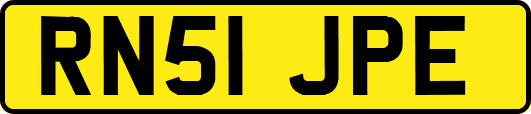 RN51 JPE